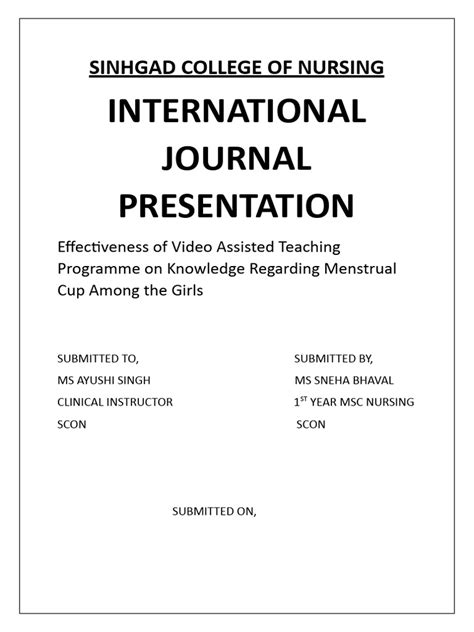 SINHGAD COLLEGE OF NURSING

INTERNATIONAL JOURNAL PRESENTATION

Effectiveness of Video Assisted Teaching Programme on Knowledge Regarding Menstrual Cup Among the Girls

SUBMITTED TO,
MS AYUSHI SINGH
CLINICAL INSTRUCTOR
SCON

SUBMITTED BY,
MS SNEHA BHAVAL
1$^{ST}$ YEAR MSC NURSING
SCON

SUBMITTED ON,